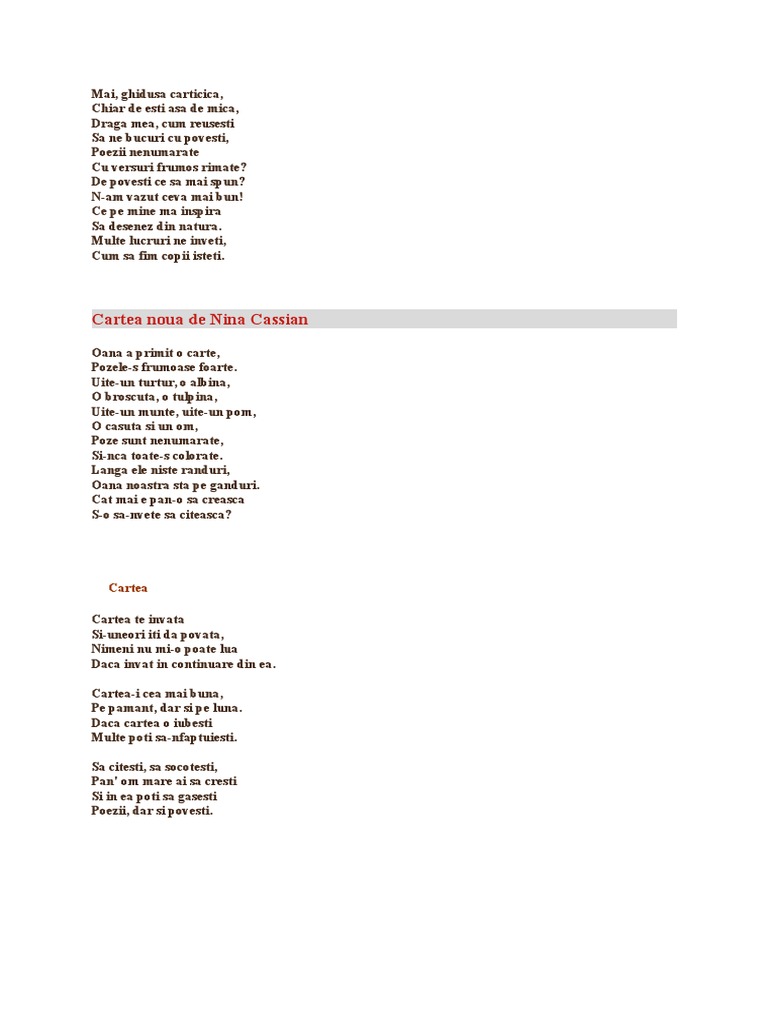 Mai, ghidusa carticica,
Chiar de esti asa de mica,
Draga mea, cum reusesti
Sa ne bucuri cu povesti,
Poezii nenumarate
Cu versuri frumos rimate?
De povesti ce sa mai spun?
N-am vazut ceva mai bun!
Ce pe mine ma inspira
Sa desenez din natura.
Multe lucruri ne inveti,
Cum sa fim copii isteti.

Cartea noua de Nina Cassian

Oana a primit o carte,
Pozele-s frumoase foarte.
Uite-un turtur, o albina,
O broscuta, o tulpina,
Uite-un munte, uite-un pom,
O casuta si un om,
Poze sunt nenumarate,
Si-nca toate-s colorate.
Langa ele niste randuri,
Oana noastra sta pe ganduri.
Cat mai e pan-o sa creasca
S-o sa-nvete sa citeasca?

Cartea

Cartea te invata
Si-uneori iti da povata,
Nimeni nu mi-o poate lua
Daca invat in continuare din ea.

Cartea-i cea mai buna,
Pe pamant, dar si pe luna.
Daca cartea o iubesti
Multe poti sa-nfaptuiesti.

Sa citesti, sa socotesti,
Pan' om mare ai sa cresti
Si in ea poti sa gasesti
Poezii, dar si povesti.